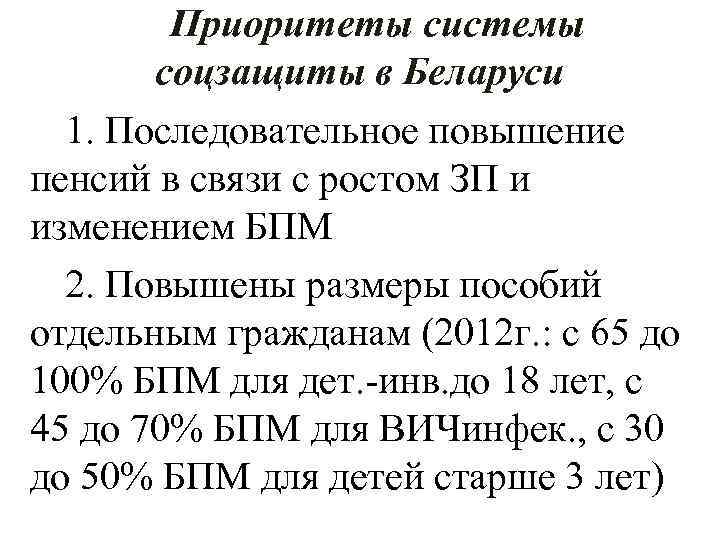 Приоритеты системы соцзащиты в Беларуси

1. Последовательное повышение пенсий в связи с ростом ЗП и изменением БПМ

2. Повышены размеры пособий отдельным гражданам (2012г.: с 65 до 100% БПМ для дет.-инв.до 18 лет, с 45 до 70% БПМ для ВИЧинфек., с 30 до 50% БПМ для детей старше 3 лет)